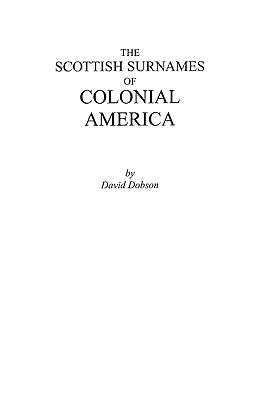 THE
SCOTTISH SURNAMES
OF
COLONIAL
AMERICA

by
David Dobson